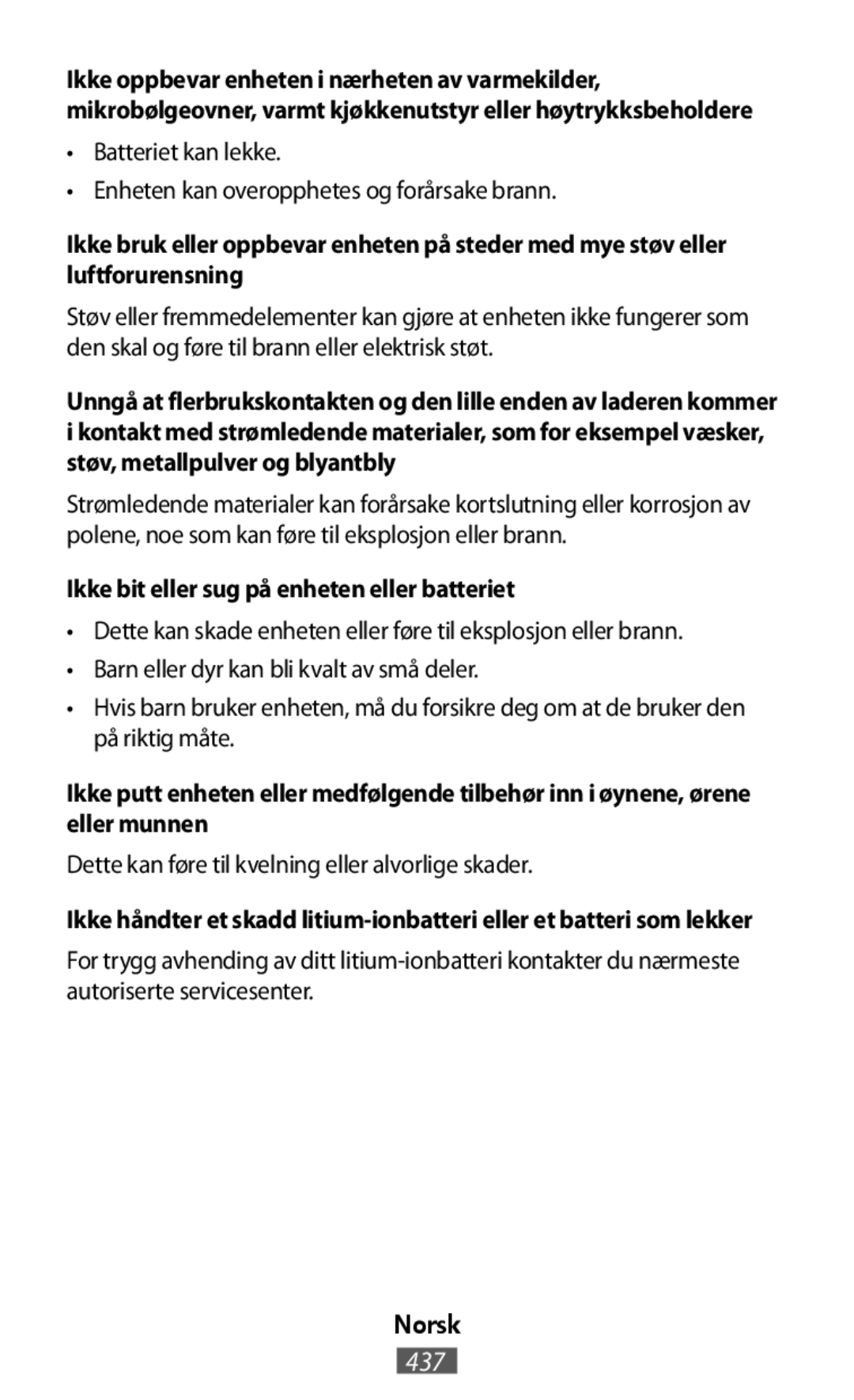 Ikke oppbevar enheten i nærheten av varmekilder, mikrobølgeovner, varmt kjøkkenutstyr eller høytrykksbeholdere

• Batteriet kan lekke.
• Enheten kan overopphetes og forårsake brann.

Ikke bruk eller oppbevar enheten på steder med mye støv eller luftforurensning

Støv eller fremmedelementer kan gjøre at enheten ikke fungerer som den skal og føre til brann eller elektrisk støt.

Unngå at flerbrukskontakten og den lille enden av laderen kommer i kontakt med strømledende materialer, som for eksempel væsker, støv, metallpulver og blyantbly

Strømledende materialer kan forårsake kortslutning eller korrosjon av polene, noe som kan føre til eksplosjon eller brann.

Ikke bit eller sug på enheten eller batteriet

• Dette kan skade enheten eller føre til eksplosjon eller brann.
• Barn eller dyr kan bli kvalt av små deler.
• Hvis barn bruker enheten, må du forsikre deg om at de bruker den på riktig måte.

Ikke putt enheten eller medfølgende tilbehør inn i øynene, ørene eller munnen

Dette kan føre til kvelning eller alvorlige skader.

Ikke håndter et skadd litium-ionbatteri eller et batteri som lekker

For trygg avhending av ditt litium-ionbatteri kontakter du nærmeste autoriserte servicesenter.

Norsk
437